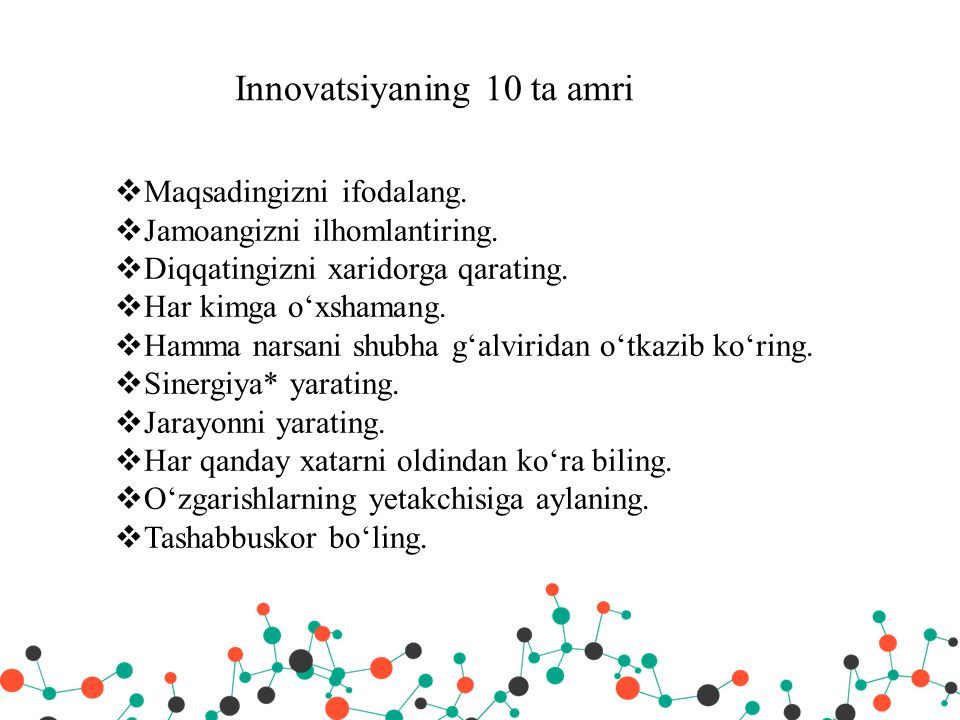 Innovatsiyaning 10 ta amri

❖Maqsadingizni ifodalang.
❖Jamoangizni ilhomlantiring.
❖Diqqatingizni xaridorga qarating.
❖Har kimga o‘xshamang.
❖Hamma narsani shubha g‘alviridan o‘tkazib ko‘ring.
❖Sinergiya* yarating.
❖Jarayonni yarating.
❖Har qanday xatarni oldindan ko‘ra biling.
❖O‘zgarishlarning yetakchisiga aylaning.
❖Tashabbuskor bo‘ling.